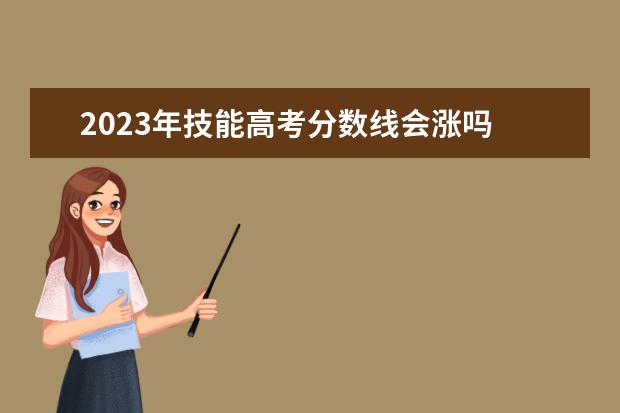 2023年技能高考分数线会涨吗